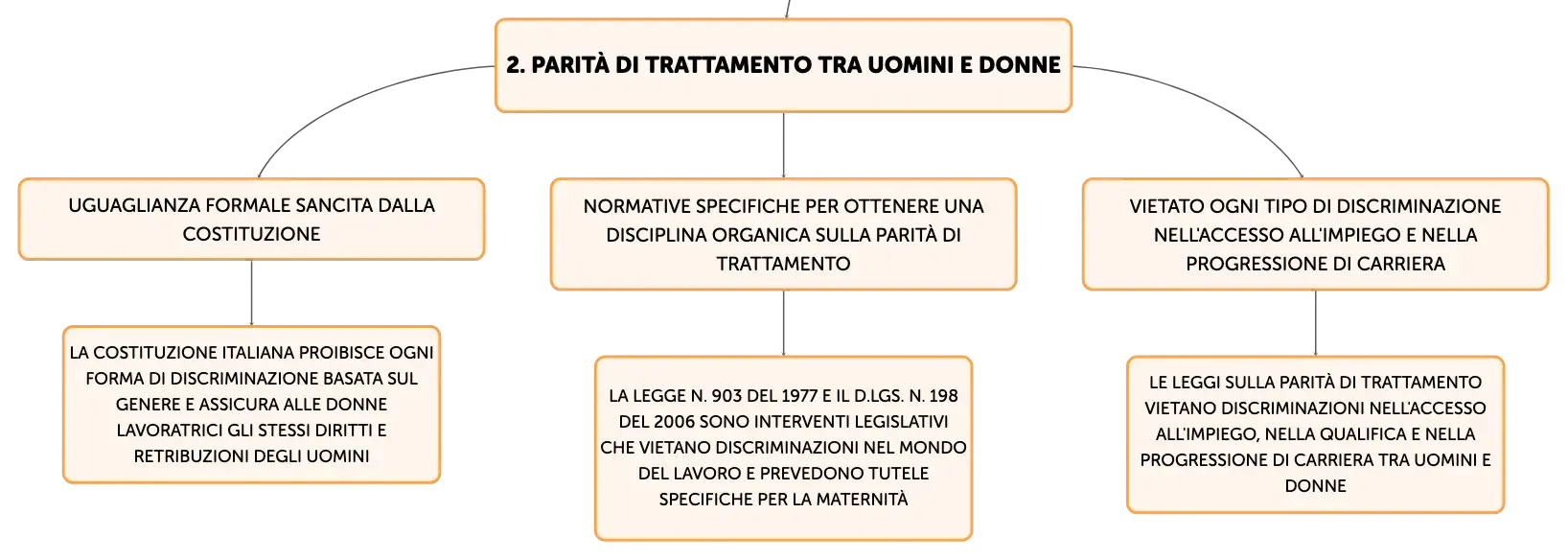 2. PARITÀ DI TRATTAMENTO TRA UOMINI E DONNE

UGUAGLIANZA FORMALE SANCITA DALLA COSTITUZIONE

LA COSTITUZIONE ITALIANA PROIBISCE OGNI FORMA DI DISCRIMINAZIONE BASATA SUL GENERE E ASSICURA ALLE DONNE LAVORATRICI GLI STESSI DIRITTI E RETRIBUZIONI DEGLI UOMINI

NORMATIVE SPECIFICHE PER OTTENERE UNA DISCIPLINA ORGANICA SULLA PARITÀ DI TRATTAMENTO

LA LEGGE N. 903 DEL 1977 E IL D.LGS. N. 198 DEL 2006 SONO INTERVENTI LEGISLATIVI CHE VIETANO DISCRIMINAZIONI NEL MONDO DEL LAVORO E PREVEDONO TUTELE SPECIFICHE PER LA MATERNITÀ

VIETATO OGNI TIPO DI DISCRIMINAZIONE NELL'ACCESSO ALL'IMPIEGO E NELLA PROGRESSIONE DI CARRIERA

LE LEGGI SULLA PARITÀ DI TRATTAMENTO VIETANO DISCRIMINAZIONI NELL'ACCESSO ALL'IMPIEGO, NELLA QUALIFICA E NELLA PROGRESSIONE DI CARRIERA TRA UOMINI E DONNE